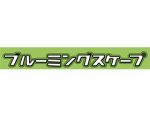 ブルーミングスケープ